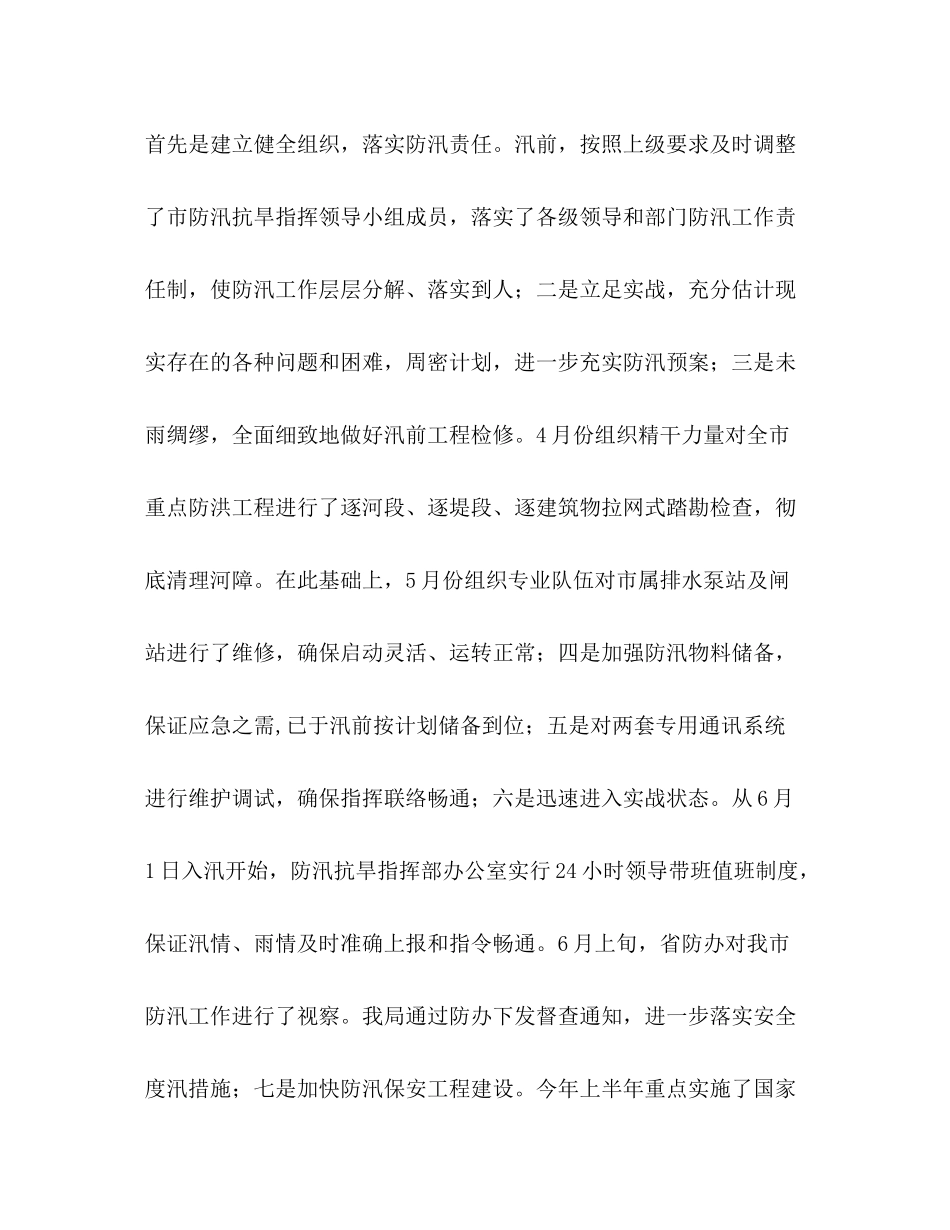 首先是建立健全组织，落实防汛责任。汛前，按照上级要求及时调整了市防汛抗旱指挥领导小组成员，落实了各级领导和部门防汛工作责任制，使防汛工作层层分解、落实到人；二是立足实战，充分估计现实存在的各种问题和困难，周密计划，进一步充实防汛预案；三是未雨绸缪，全面细致地做好汛前工程检修。4月份组织精干力量对全市重点防洪工程进行了逐河段、逐堤段、逐建筑物拉网式踏勘检查，彻底清理河障。在此基础上，5月份组织专业队伍对市属排水泵站及闸站进行了维修，确保启动灵活、运转正常；四是加强防汛物料储备，保证应急之需,已于汛前按计划储备到位；五是对两套专用通讯系统进行维护调试，确保指挥联络畅通；六是迅速进入实战状态。从6月1日入汛开始，防汛抗旱指挥部办公室实行24小时领导带班值班制度，保证汛情、雨情及时准确上报和指令畅通。6月上旬，省防办对我市防汛工作进行了视察。我局通过防办下发督查通知，进一步落实安全度汛措施；七是加快防汛保安工程建设。今年上半年重点实施了国家